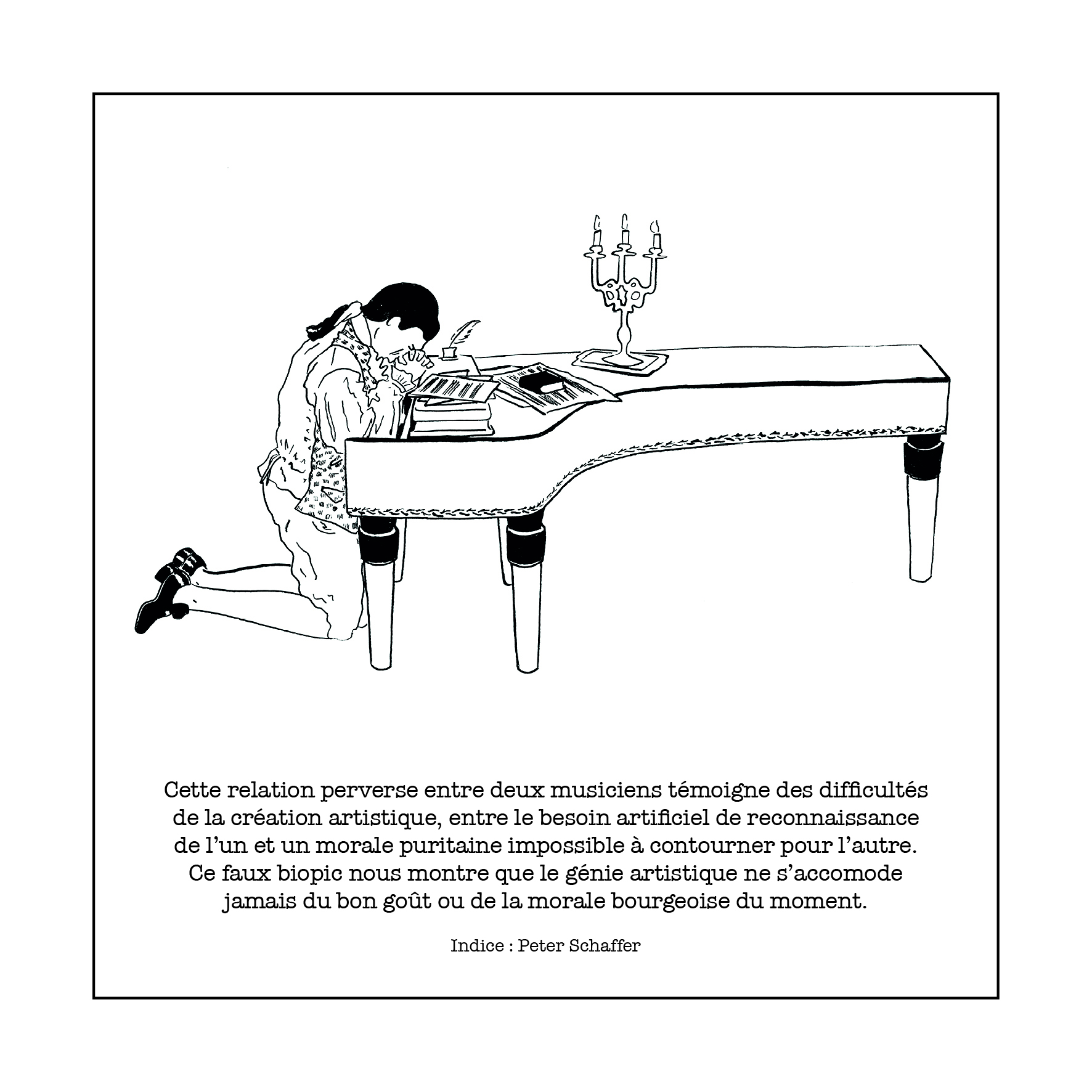 Cette relation perverse entre deux musiciens témoigne des difficultés de la création artistique, entre le besoin artificiel de reconnaissance de l'un et un morale puritaine impossible à contourner pour l'autre. Ce faux biopic nous montre que le génie artistique ne s'accomode jamais du bon goût ou de la morale bourgeoise du moment.

Indice : Peter Schaffer